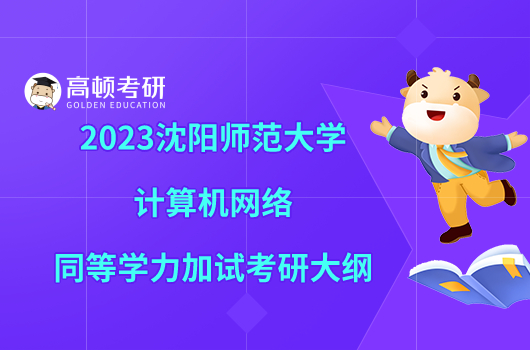 高顿考研
GOLDEN EDUCATION

2023沈阳师范大学

计算机网络

同等学力加试考研大纲